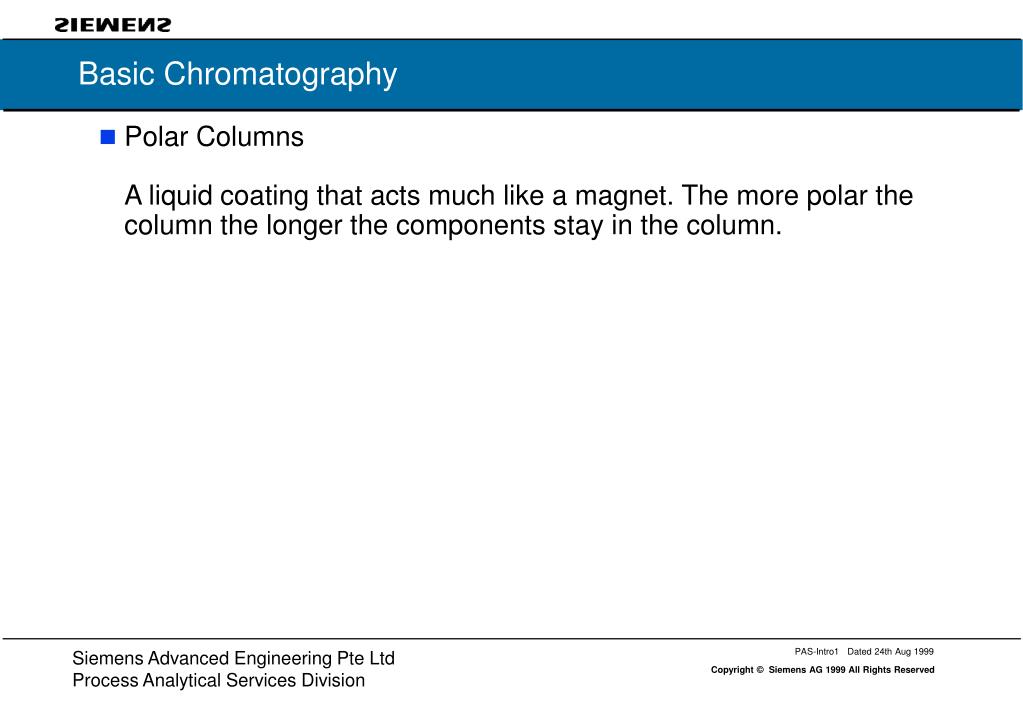 SIEMENS

Basic Chromatography

Polar Columns

A liquid coating that acts much like a magnet. The more polar the column the longer the components stay in the column.

Siemens Advanced Engineering Pte Ltd
Process Analytical Services Division

PAS-Intro1 Dated 24th Aug 1999

Copyright © Siemens AG 1999 All Rights Reserved